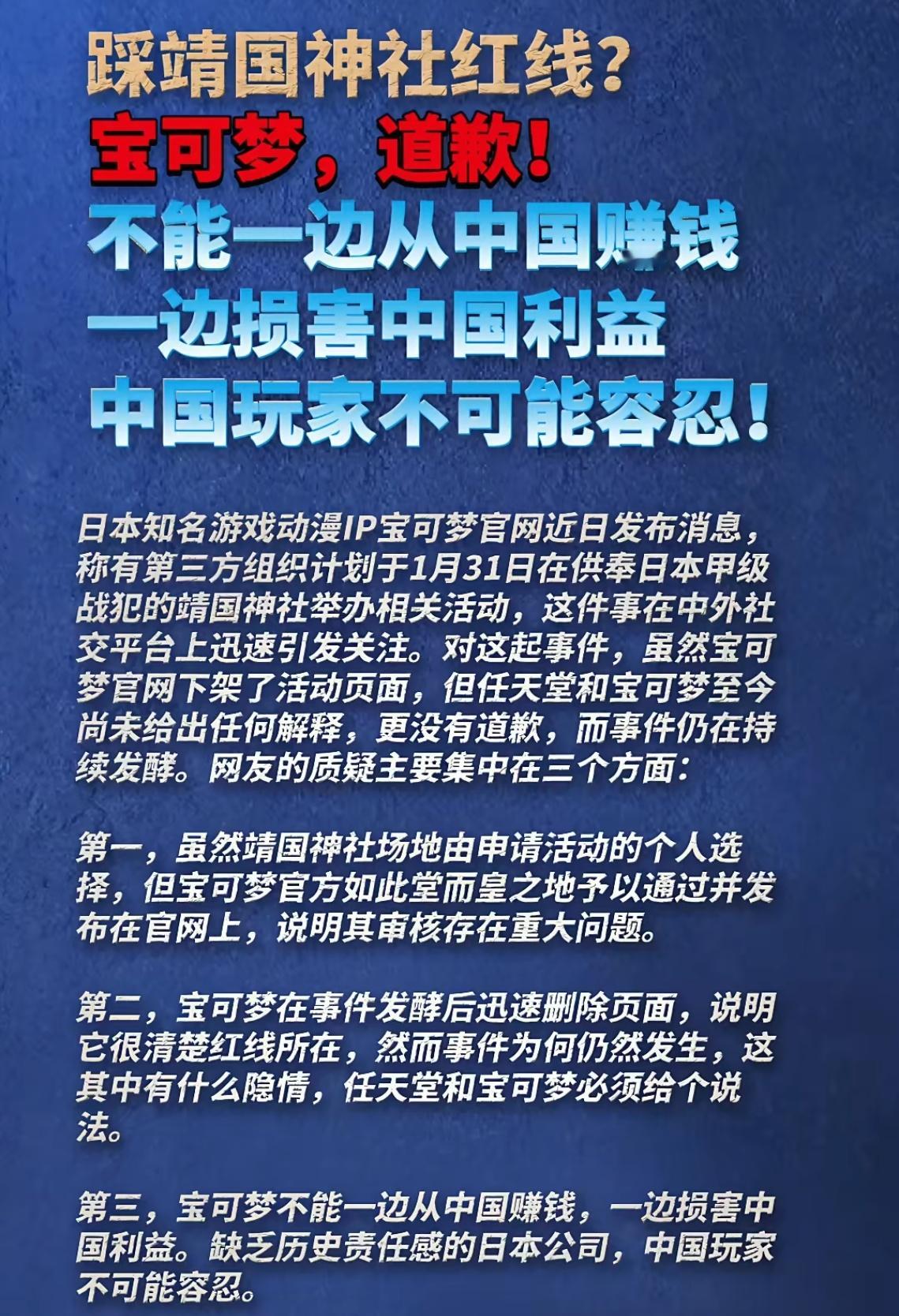 踩靖国神社红线？
宝可梦，道歉！
不能一边从中国赚钱
一边损害中国利益
中国玩家不可能容忍！

日本知名游戏动漫IP宝可梦官网近日发布消息，称有第三方组织计划于1月31日在供奉日本甲级战犯的靖国神社举办相关活动，这件事在中外社交平台上迅速引发关注。对这起事件，虽然宝可梦官网下架了活动页面，但任天堂和宝可梦至今尚未给出任何解释，更没有道歉，而事件仍在持续发酵。网友的质疑主要集中在三个方面：

第一，虽然靖国神社场地由申请活动的个人选择，但宝可梦官方如此堂而皇之地予以通过并发布在官网上，说明其审核存在重大问题。

第二，宝可梦在事件发酵后迅速删除页面，说明它很清楚红线所在，然而事件为何仍然发生，这其中有什么隐情，任天堂和宝可梦必须给个说法。

第三，宝可梦不能一边从中国赚钱，一边损害中国利益。缺乏历史责任感的日本公司，中国玩家不可能容忍。